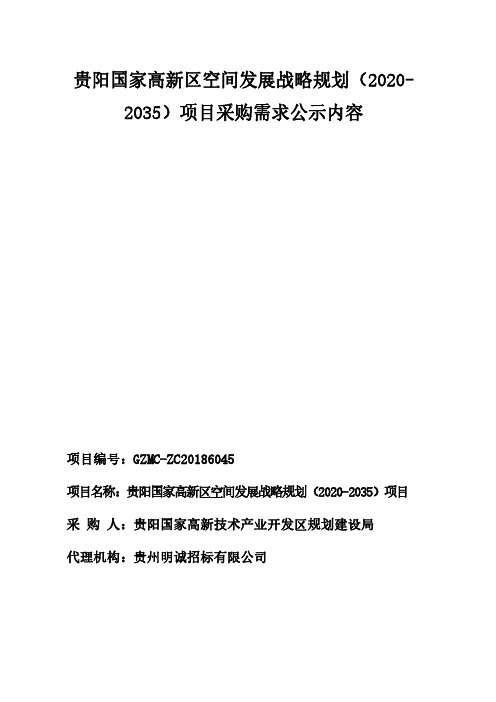 贵阳国家高新区空间发展战略规划（2020-2035）项目采购需求公示内容

项目编号：GZMC-ZC20186045

项目名称：贵阳国家高新区空间发展战略规划（2020-2035）项目

采 购 人：贵阳国家高新技术产业开发区规划建设局

代理机构：贵州明诚招标有限公司